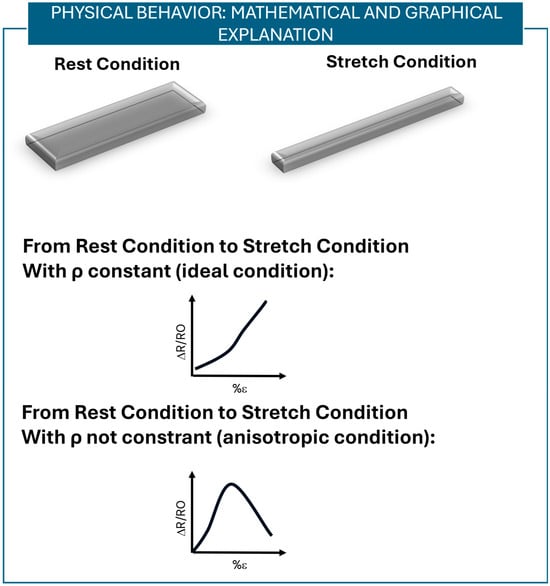 PHYSICAL BEHAVIOR: MATHEMATICAL AND GRAPHICAL EXPLANATION

Rest Condition

Stretch Condition

From Rest Condition to Stretch Condition
With ρ constant (ideal condition):

ΔR/RO

%ε

From Rest Condition to Stretch Condition
With ρ not constrant (anisotropic condition):

ΔR/RO

%ε